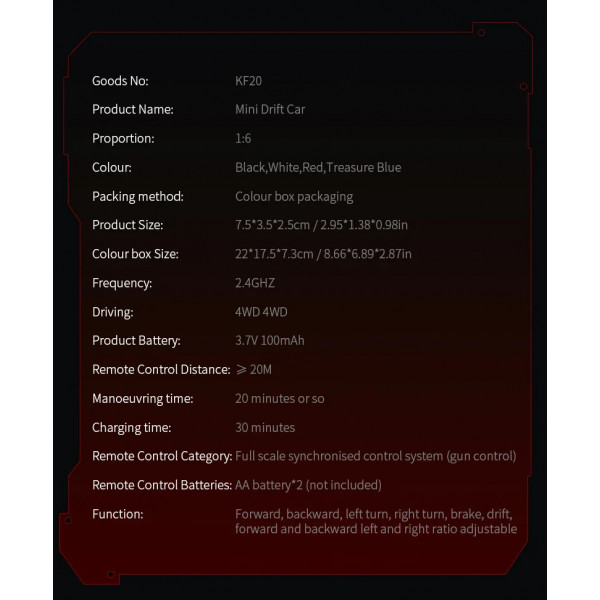 Goods No: KF20

Product Name: Mini Drift Car

Proportion: 1:6

Colour: Black,White,Red,Treasure Blue

Packing method: Colour box packaging

Product Size: 7.5*3.5*2.5cm / 2.95*1.38*0.98in

Colour box Size: 22*17.5*7.3cm / 8.66*6.89*2.87in

Frequency: 2.4GHZ

Driving: 4WD 4WD

Product Battery: 3.7V 100mAh

Remote Control Distance: ⩾ 20M

Manoeuvring time: 20 minutes or so

Charging time: 30 minutes

Remote Control Category: Full scale synchronised control system (gun control)

Remote Control Batteries: AA battery*2 (not included)

Function: Forward, backward, left turn, right turn, brake, drift, forward and backward left and right ratio adjustable